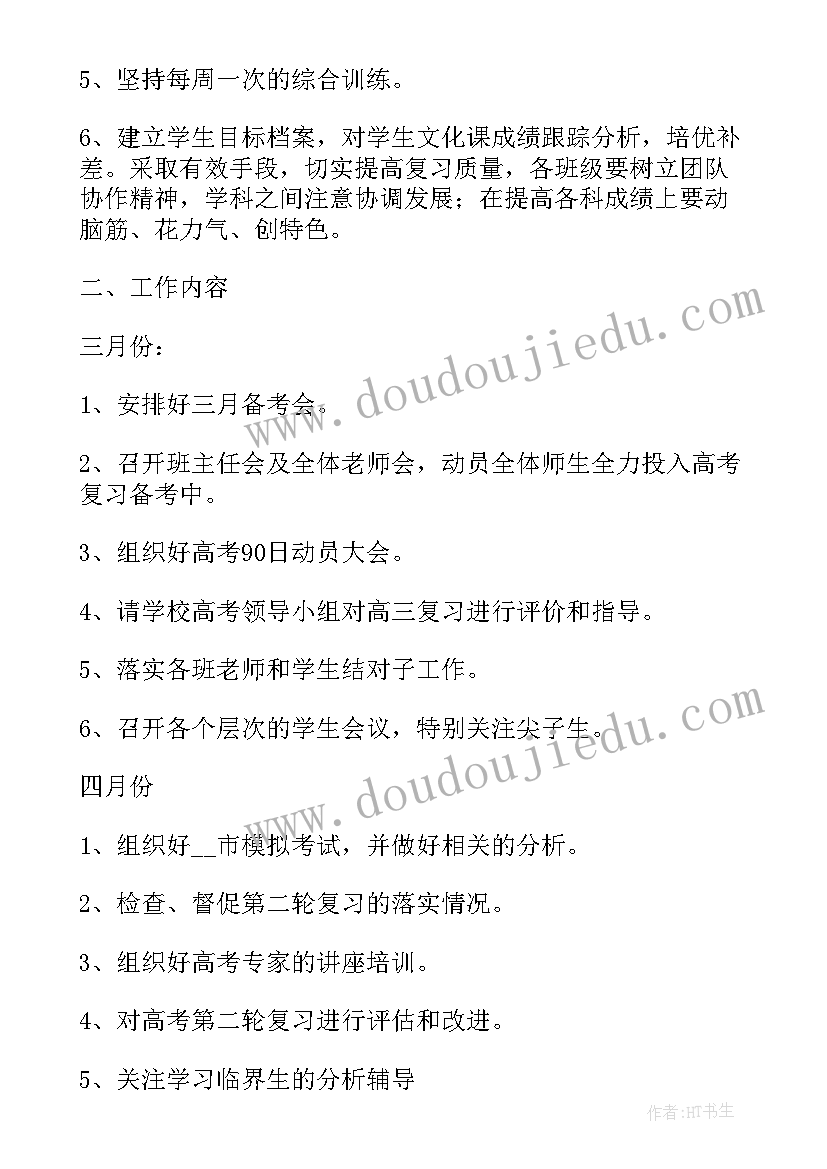 5、坚持每周一次的综合训练。

6、建立学生目标档案，对学生文化课成绩跟踪分析，培优补差。采取有效手段，切实提高复习质量，各班级要树立团队协作精神，学科之间注意协调发展；在提高各科成绩上要动脑筋、花力气、创特色。

二、工作内容

三月份：

1、安排好三月备考会。

2、召开班主任会及全体老师会，动员全体师生全力投入高考复习备考中。

3、组织好高考90日动员大会。

4、请学校高考领导小组对高三复习进行评价和指导。

5、落实各班老师和学生结对子工作。

6、召开各个层次的学生会议，特别关注尖子生。

四月份

1、组织好__市模拟考试，并做好相关的分析。

2、检查、督促第二轮复习的落实情况。

3、组织好高考专家的讲座培训。

4、对高考第二轮复习进行评估和改进。

5、关注学习临界生的分析辅导

www.doudoujiedu.com

www.doudoujiedu.com

作者:HT书生